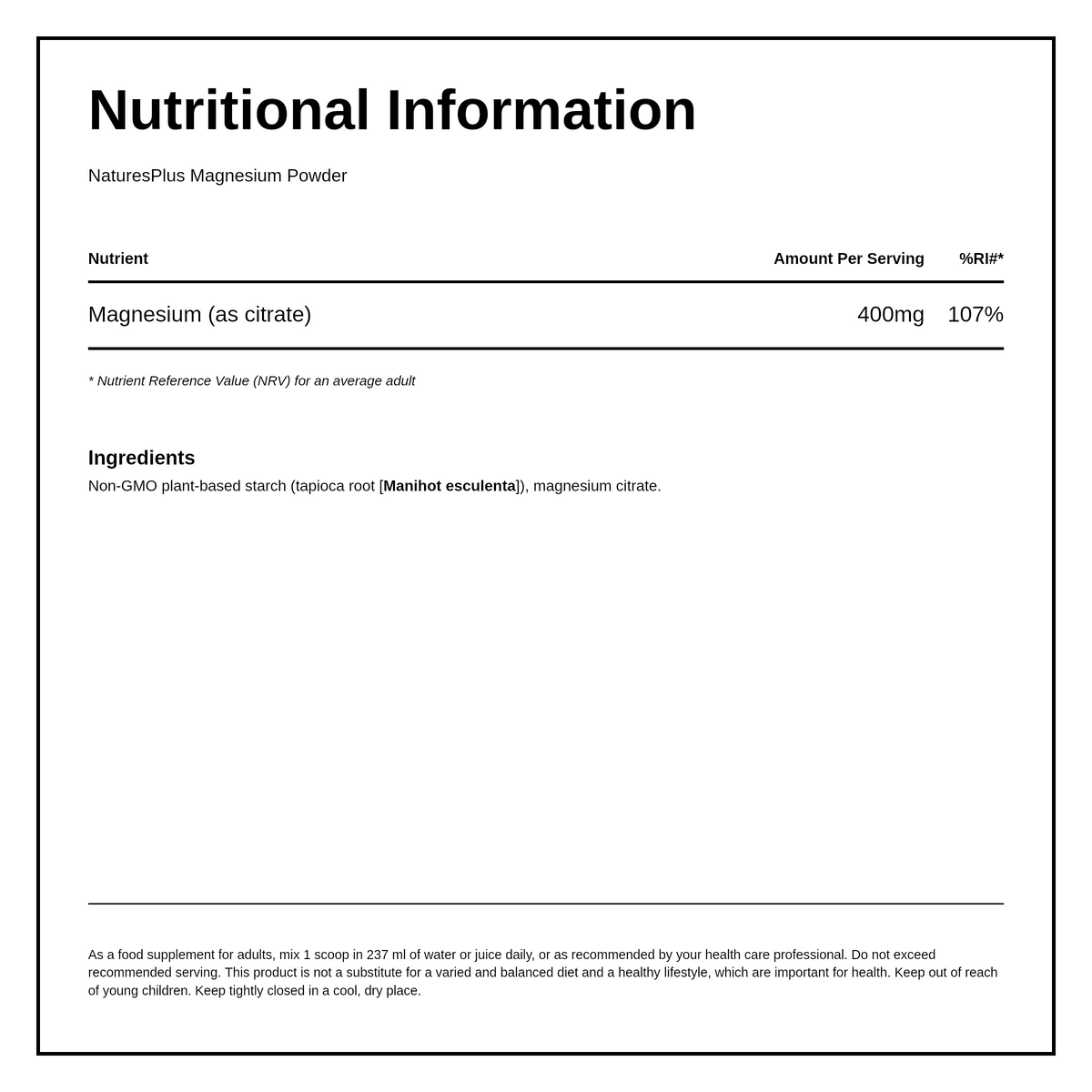 Nutritional Information

NaturesPlus Magnesium Powder

| Nutrient | Amount Per Serving | %RI#* |
|---|---|---|
| Magnesium (as citrate) | 400mg | 107% |

* Nutrient Reference Value (NRV) for an average adult

Ingredients
Non-GMO plant-based starch (tapioca root [Manihot esculenta]), magnesium citrate.

As a food supplement for adults, mix 1 scoop in 237 ml of water or juice daily, or as recommended by your health care professional. Do not exceed recommended serving. This product is not a substitute for a varied and balanced diet and a healthy lifestyle, which are important for health. Keep out of reach of young children. Keep tightly closed in a cool, dry place.